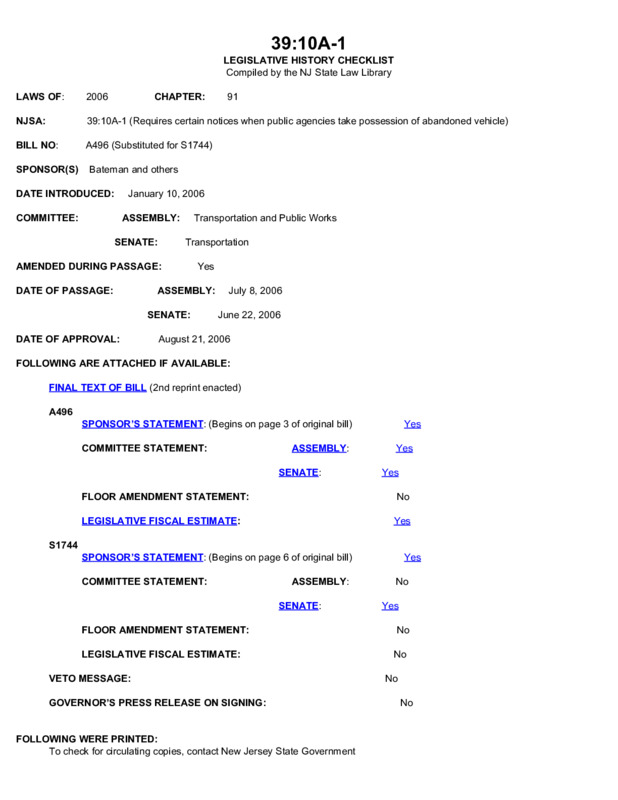 39:10A-1
LEGISLATIVE HISTORY CHECKLIST
Compiled by the NJ State Law Library

LAWS OF: 2006 CHAPTER: 91

NJSA: 39:10A-1 (Requires certain notices when public agencies take possession of abandoned vehicle)

BILL NO: A496 (Substituted for S1744)

SPONSOR(S) Bateman and others

DATE INTRODUCED: January 10, 2006

COMMITTEE: ASSEMBLY: Transportation and Public Works

SENATE: Transportation

AMENDED DURING PASSAGE: Yes

DATE OF PASSAGE: ASSEMBLY: July 8, 2006

SENATE: June 22, 2006

DATE OF APPROVAL: August 21, 2006

FOLLOWING ARE ATTACHED IF AVAILABLE:

FINAL TEXT OF BILL (2nd reprint enacted)

A496

SPONSOR'S STATEMENT: (Begins on page 3 of original bill) Yes

COMMITTEE STATEMENT: ASSEMBLY: Yes

SENATE: Yes

FLOOR AMENDMENT STATEMENT: No

LEGISLATIVE FISCAL ESTIMATE: Yes

S1744

SPONSOR'S STATEMENT: (Begins on page 6 of original bill) Yes

COMMITTEE STATEMENT: ASSEMBLY: No

SENATE: Yes

FLOOR AMENDMENT STATEMENT: No

LEGISLATIVE FISCAL ESTIMATE: No

VETO MESSAGE: No

GOVERNOR'S PRESS RELEASE ON SIGNING: No

FOLLOWING WERE PRINTED:
To check for circulating copies, contact New Jersey State Government